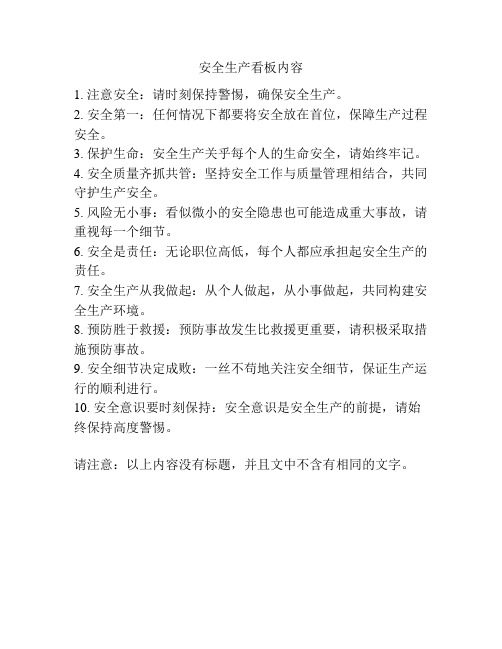 安全生产看板内容

1. 注意安全：请时刻保持警惕，确保安全生产。
2. 安全第一：任何情况下都要将安全放在首位，保障生产过程安全。
3. 保护生命：安全生产关乎每个人的生命安全，请始终牢记。
4. 安全质量齐抓共管：坚持安全工作与质量管理相结合，共同守护生产安全。
5. 风险无小事：看似微小的安全隐患也可能造成重大事故，请重视每一个细节。
6. 安全是责任：无论职位高低，每个人都应承担起安全生产的责任。
7. 安全生产从我做起：从个人做起，从小事做起，共同构建安全生产环境。
8. 预防胜于救援：预防事故发生比救援更重要，请积极采取措施预防事故。
9. 安全细节决定成败：一丝不苟地关注安全细节，保证生产运行的顺利进行。
10. 安全意识要时刻保持：安全意识是安全生产的前提，请始终保持高度警惕。

请注意：以上内容没有标题，并且文中不含有相同的文字。